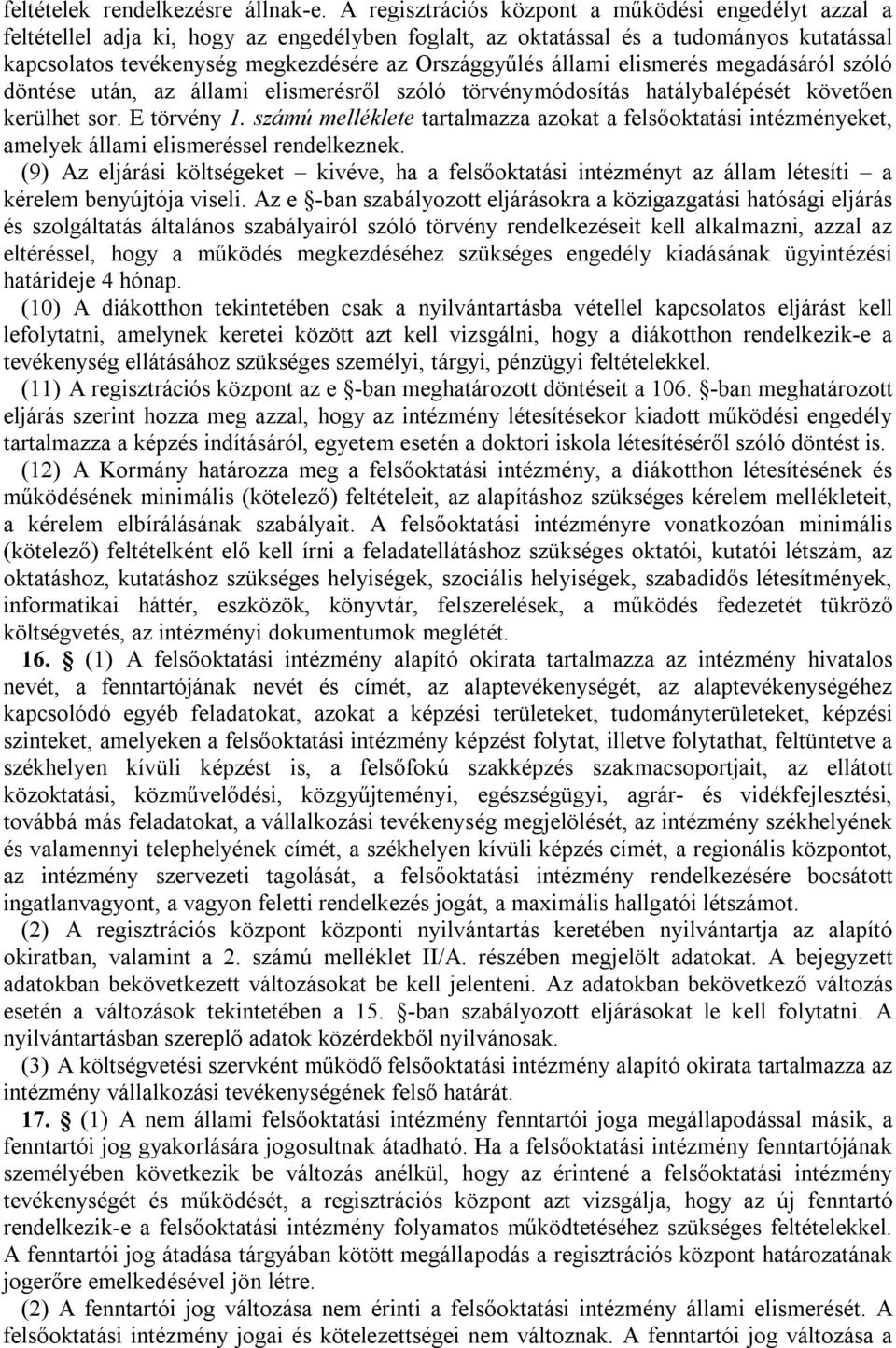 feltételek rendelkezésre állnak-e. A regisztrációs központ a működési engedélyt azzal a feltétellel adja ki, hogy az engedélyben foglalt, az oktatással és a tudományos kutatással kapcsolatos tevékenység megkezdésére az Országgyűlés állami elismerés megadásáról szóló döntése után, az állami elismerésről szóló törvénymódosítás hatálybalépését követően kerülhet sor. E törvény 1. számú melléklete tartalmazza azokat a felsőoktatási intézményeket, amelyek állami elismeréssel rendelkeznek.

(9) Az eljárási költségeket – kivéve, ha a felsőoktatási intézményt az állam létesíti – a kérelem benyújtója viseli. Az e §-ban szabályozott eljárásokra a közigazgatási hatósági eljárás és szolgáltatás általános szabályairól szóló törvény rendelkezéseit kell alkalmazni, azzal az eltéréssel, hogy a működés megkezdéséhez szükséges engedély kiadásának ügyintézési határideje 4 hónap.

(10) A diákotthon tekintetében csak a nyilvántartásba vétellel kapcsolatos eljárást kell lefolytatni, amelynek keretei között azt kell vizsgálni, hogy a diákotthon rendelkezik-e a tevékenység ellátásához szükséges személyi, tárgyi, pénzügyi feltételekkel.

(11) A regisztrációs központ az e §-ban meghatározott döntéseit a 106. §-ban meghatározott eljárás szerint hozza meg azzal, hogy az intézmény létesítésekor kiadott működési engedély tartalmazza a képzés indításáról, egyetem esetén a doktori iskola létesítéséről szóló döntést is.

(12) A Kormány határozza meg a felsőoktatási intézmény, a diákotthon létesítésének és működésének minimális (kötelező) feltételeit, az alapításhoz szükséges kérelem mellékleteit, a kérelem elbírálásának szabályait. A felsőoktatási intézményre vonatkozóan minimális (kötelező) feltételként elő kell írni a feladatellátáshoz szükséges oktatói, kutatói létszám, az oktatáshoz, kutatáshoz szükséges helyiségek, szociális helyiségek, szabadidős létesítmények, informatikai háttér, eszközök, könyvtár, felszerelések, a működés fedezetét tükröző költségvetés, az intézményi dokumentumok meglétét.

16. § (1) A felsőoktatási intézmény alapító okirata tartalmazza az intézmény hivatalos nevét, a fenntartójának nevét és címét, az alaptevékenységét, az alaptevékenységéhez kapcsolódó egyéb feladatokat, azokat a képzési területeket, tudományterületeket, képzési szinteket, amelyeken a felsőoktatási intézmény képzést folytat, illetve folytathat, feltüntetve a székhelyen kívüli képzést is, a felsőfokú szakképzés szakmacsoportjait, az ellátott közoktatási, közművelődési, közgyűjteményi, egészségügyi, agrár- és vidékfejlesztési, továbbá más feladatokat, a vállalkozási tevékenység megjelölését, az intézmény székhelyének és valamennyi telephelyének címét, a székhelyen kívüli képzés címét, a regionális központot, az intézmény szervezeti tagolását, a felsőoktatási intézmény rendelkezésére bocsátott ingatlanvagyont, a vagyon feletti rendelkezés jogát, a maximális hallgatói létszámot.

(2) A regisztrációs központ központi nyilvántartás keretében nyilvántartja az alapító okiratban, valamint a 2. számú melléklet II/A. részében megjelölt adatokat. A bejegyzett adatokban bekövetkezett változásokat be kell jelenteni. Az adatokban bekövetkező változás esetén a változások tekintetében a 15. §-ban szabályozott eljárásokat le kell folytatni. A nyilvántartásban szereplő adatok közérdekből nyilvánosak.

(3) A költségvetési szervként működő felsőoktatási intézmény alapító okirata tartalmazza az intézmény vállalkozási tevékenységének felső határát.

17. § (1) A nem állami felsőoktatási intézmény fenntartói joga megállapodással másik, a fenntartói jog gyakorlására jogosultnak átadható. Ha a felsőoktatási intézmény fenntartójának személyében következik be változás anélkül, hogy az érintené a felsőoktatási intézmény tevékenységét és működését, a regisztrációs központ azt vizsgálja, hogy az új fenntartó rendelkezik-e a felsőoktatási intézmény folyamatos működtetéséhez szükséges feltételekkel. A fenntartói jog átadása tárgyában kötött megállapodás a regisztrációs központ határozatának jogerőre emelkedésével jön létre.

(2) A fenntartói jog változása nem érinti a felsőoktatási intézmény állami elismerését. A felsőoktatási intézmény jogai és kötelezettségei nem változnak. A fenntartói jog változása a